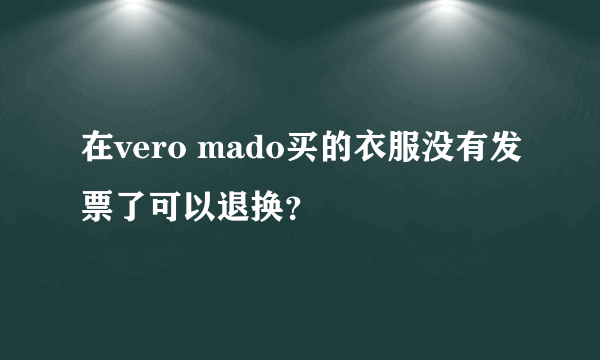 在vero mado买的衣服没有发票了可以退换？